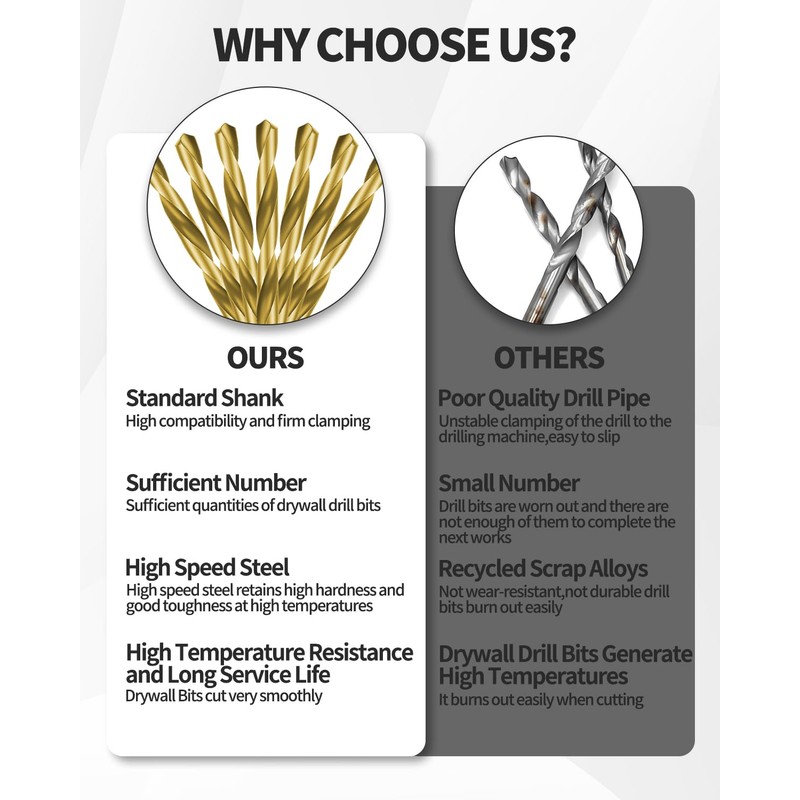 WHY CHOOSE US?

OURS

Standard Shank
High compatibility and firm clamping

Sufficient Number
Sufficient quantities of drywall drill bits

High Speed Steel
High speed steel retains high hardness and good toughness at high temperatures

High Temperature Resistance and Long Service Life
Drywall Bits cut very smoothly

OTHERS

Poor Quality Drill Pipe
Unstable clamping of the drill to the drilling machine,easy to slip

Small Number
Drill bits are worn out and there are not enough of them to complete the next works

Recycled Scrap Alloys
Not wear-resistant,not durable drill bits burn out easily

Drywall Drill Bits Generate High Temperatures
It burns out easily when cutting